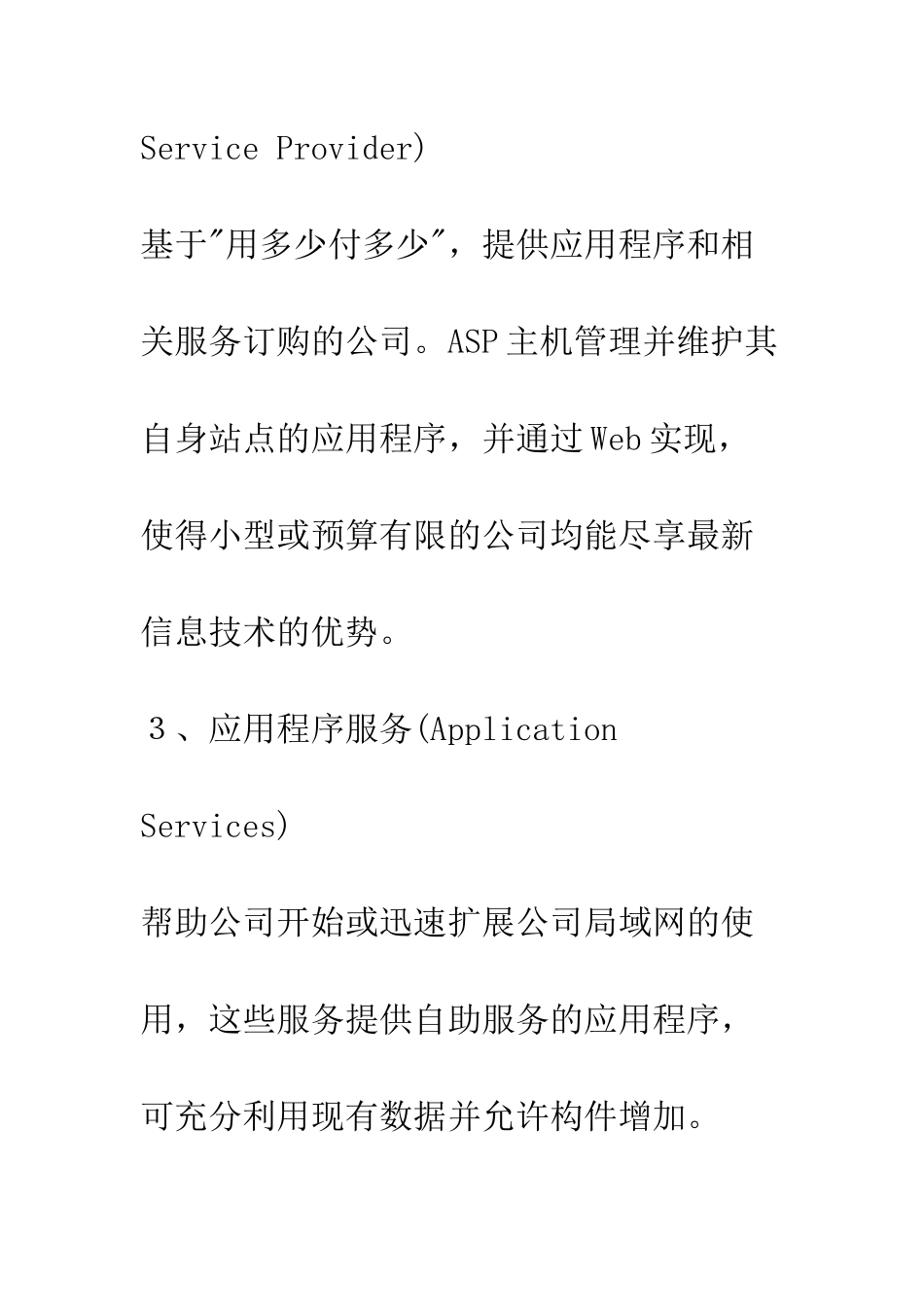 Service Provider)

基于"用多少付多少"，提供应用程序和相关服务订购的公司。ASP主机管理并维护其自身站点的应用程序，并通过Web实现，使得小型或预算有限的公司均能尽享最新信息技术的优势。

３、应用程序服务(Application Services)

帮助公司开始或迅速扩展公司局域网的使用，这些服务提供自助服务的应用程序，可充分利用现有数据并允许构件增加。